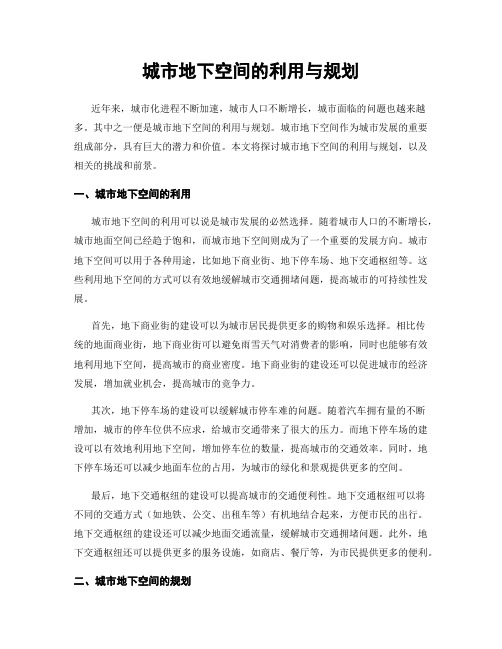 城市地下空间的利用与规划

近年来，城市化进程不断加速，城市人口不断增长，城市面临的问题也越来越多。其中之一便是城市地下空间的利用与规划。城市地下空间作为城市发展的重要组成部分，具有巨大的潜力和价值。本文将探讨城市地下空间的利用与规划，以及相关的挑战和前景。

一、城市地下空间的利用

城市地下空间的利用可以说是城市发展的必然选择。随着城市人口的不断增长，城市地面空间已经趋于饱和，而城市地下空间则成为了一个重要的发展方向。城市地下空间可以用于各种用途，比如地下商业街、地下停车场、地下交通枢纽等。这些利用地下空间的方式可以有效地缓解城市交通拥堵问题，提高城市的可持续性发展。

首先，地下商业街的建设可以为城市居民提供更多的购物和娱乐选择。相比传统的地面商业街，地下商业街可以避免雨雪天气对消费者的影响，同时也能够有效地利用地下空间，提高城市的商业密度。地下商业街的建设还可以促进城市的经济发展，增加就业机会，提高城市的竞争力。

其次，地下停车场的建设可以缓解城市停车难的问题。随着汽车拥有量的不断增加，城市的停车位供不应求，给城市交通带来了很大的压力。而地下停车场的建设可以有效地利用地下空间，增加停车位的数量，提高城市的交通效率。同时，地下停车场还可以减少地面车位的占用，为城市的绿化和景观提供更多的空间。

最后，地下交通枢纽的建设可以提高城市的交通便利性。地下交通枢纽可以将不同的交通方式（如地铁、公交、出租车等）有机地结合起来，方便市民的出行。地下交通枢纽的建设还可以减少地面交通流量，缓解城市交通拥堵问题。此外，地下交通枢纽还可以提供更多的服务设施，如商店、餐厅等，为市民提供更多的便利。

二、城市地下空间的规划